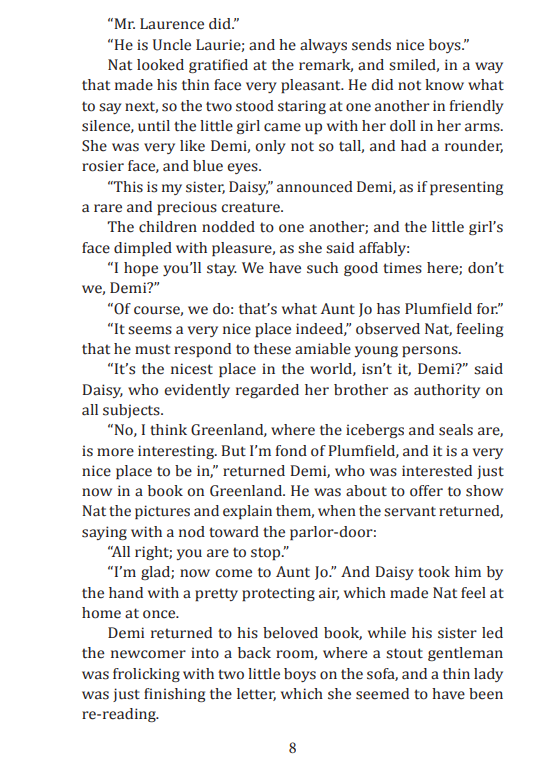 "Mr. Laurence did."

"He is Uncle Laurie; and he always sends nice boys."

Nat looked gratified at the remark, and smiled, in a way that made his thin face very pleasant. He did not know what to say next, so the two stood staring at one another in friendly silence, until the little girl came up with her doll in her arms. She was very like Demi, only not so tall, and had a rounder, rosier face, and blue eyes.

"This is my sister, Daisy," announced Demi, as if presenting a rare and precious creature.

The children nodded to one another; and the little girl's face dimpled with pleasure, as she said affably:

"I hope you'll stay. We have such good times here; don't we, Demi?"

"Of course, we do: that's what Aunt Jo has Plumfield for."

"It seems a very nice place indeed," observed Nat, feeling that he must respond to these amiable young persons.

"It's the nicest place in the world, isn't it, Demi?" said Daisy, who evidently regarded her brother as authority on all subjects.

"No, I think Greenland, where the icebergs and seals are, is more interesting. But I'm fond of Plumfield, and it is a very nice place to be in," returned Demi, who was interested just now in a book on Greenland. He was about to offer to show Nat the pictures and explain them, when the servant returned, saying with a nod toward the parlor-door:

"All right; you are to stop."

"I'm glad; now come to Aunt Jo." And Daisy took him by the hand with a pretty protecting air, which made Nat feel at home at once.

Demi returned to his beloved book, while his sister led the newcomer into a back room, where a stout gentleman was frolicking with two little boys on the sofa, and a thin lady was just finishing the letter, which she seemed to have been re-reading.

8